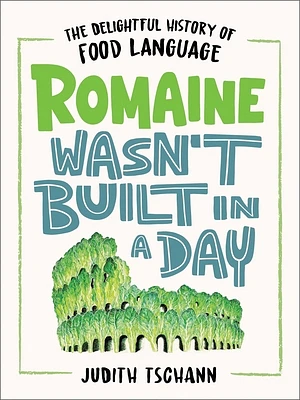 THE DELIGHTFUL HISTORY OF
FOOD LANGUAGE

ROMAINE
WASN'T
BUILT IN
A DAY

JUDITH TSCHANN